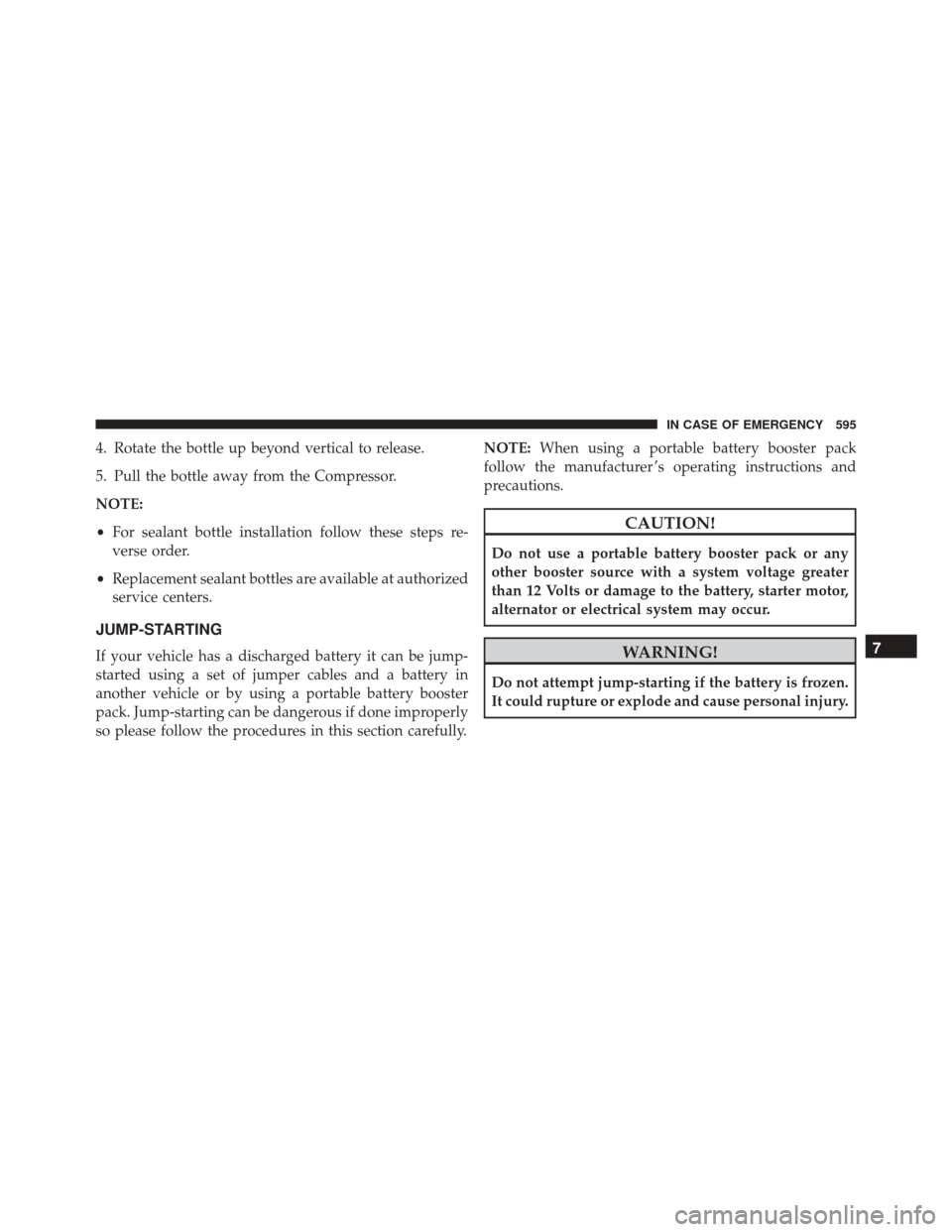 IN CASE OF EMERGENCY 595

4. Rotate the bottle up beyond vertical to release.

5. Pull the bottle away from the Compressor.

NOTE:

• For sealant bottle installation follow these steps reverse order.

• Replacement sealant bottles are available at authorized service centers.

JUMP-STARTING

If your vehicle has a discharged battery it can be jump-started using a set of jumper cables and a battery in another vehicle or by using a portable battery booster pack. Jump-starting can be dangerous if done improperly so please follow the procedures in this section carefully.

NOTE: When using a portable battery booster pack follow the manufacturer's operating instructions and precautions.

CAUTION!

Do not use a portable battery booster pack or any other booster source with a system voltage greater than 12 Volts or damage to the battery, starter motor, alternator or electrical system may occur.

WARNING!

Do not attempt jump-starting if the battery is frozen. It could rupture or explode and cause personal injury.

7

carmanualsonline.info